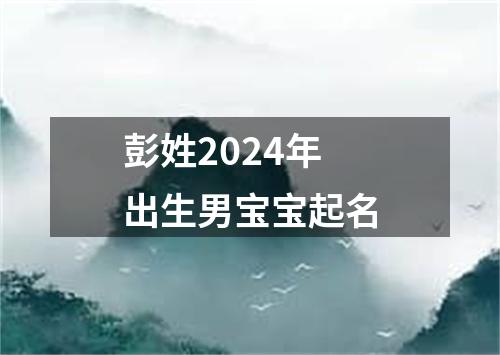 彭姓2024年
出生男宝宝起名